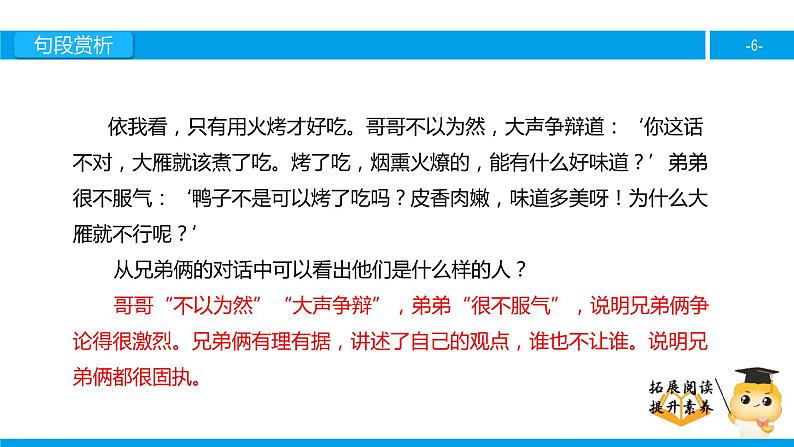 句段赏析

-6-

依我看，只有用火烤才好吃。哥哥不以为然，大声争辩道：‘你这话不对，大雁就该煮了吃。烤了吃，烟熏火燎的，能有什么好味道？’弟弟很不服气：‘鸭子不是可以烤了吃吗？皮香肉嫩，味道多美呀！为什么大雁就不行呢？’

从兄弟俩的对话中可以看出他们是什么样的人？

哥哥“不以为然”“大声争辩”，弟弟“很不服气”，说明兄弟俩争论得很激烈。兄弟俩有理有据，讲述了自己的观点，谁也不让谁。说明兄弟俩都很固执。

拓展阅读
提升素养